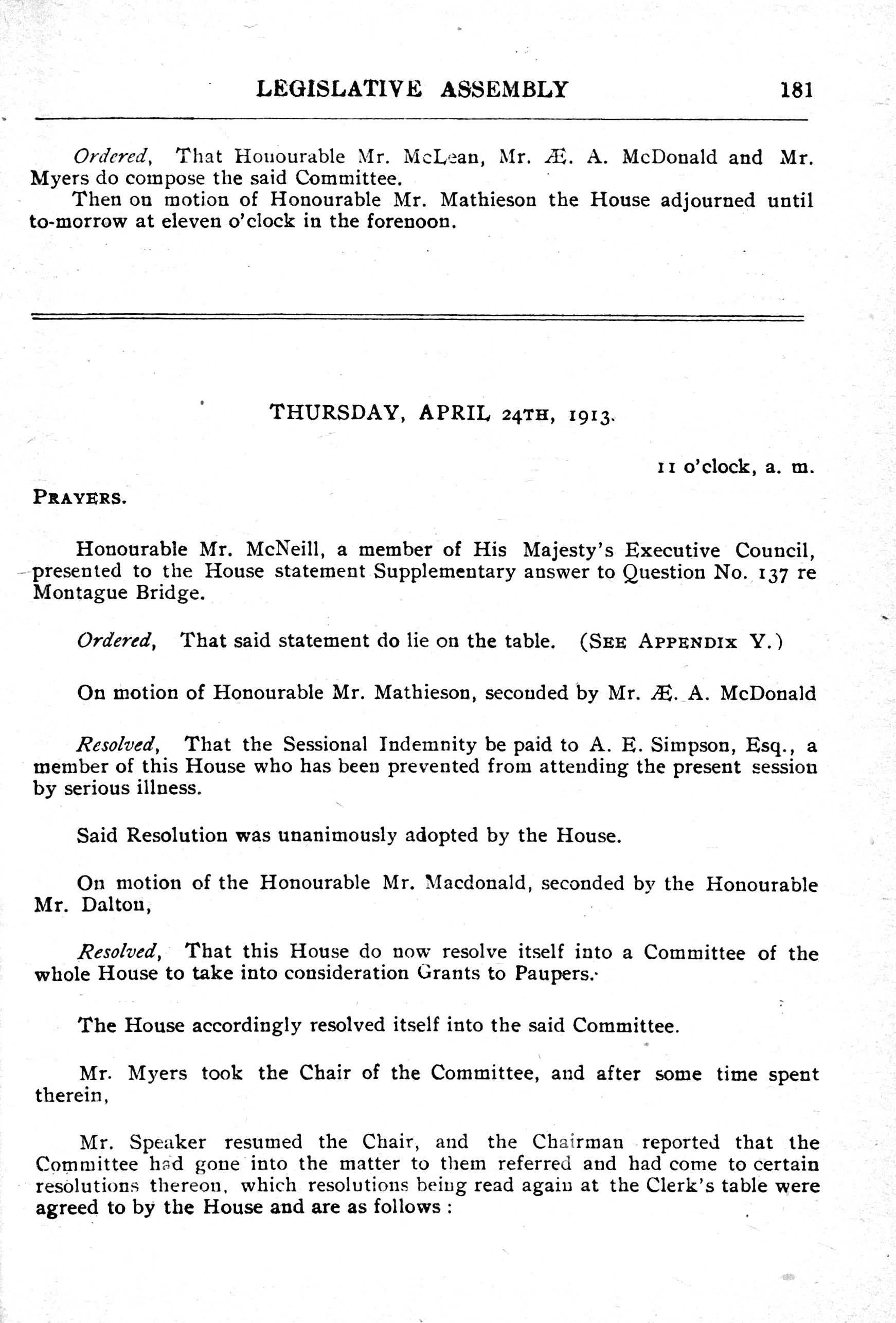 LEGISLATIVE ASSEMBLY 181

Ordered, That Honourable Mr. McLean, Mr. Æ. A. McDonald and Mr. Myers do compose the said Committee.

Then on motion of Honourable Mr. Mathieson the House adjourned until to-morrow at eleven o'clock in the forenoon.

THURSDAY, APRIL 24TH, 1913.

11 o'clock, a. m.

PRAYERS.

Honourable Mr. McNeill, a member of His Majesty's Executive Council, presented to the House statement Supplementary answer to Question No. 137 re Montague Bridge.

Ordered, That said statement do lie on the table. (SEE APPENDIX Y.)

On motion of Honourable Mr. Mathieson, seconded by Mr. Æ. A. McDonald

Resolved, That the Sessional Indemnity be paid to A. E. Simpson, Esq., a member of this House who has been prevented from attending the present session by serious illness.

Said Resolution was unanimously adopted by the House.

On motion of the Honourable Mr. Macdonald, seconded by the Honourable Mr. Dalton,

Resolved, That this House do now resolve itself into a Committee of the whole House to take into consideration Grants to Paupers.

The House accordingly resolved itself into the said Committee.

Mr. Myers took the Chair of the Committee, and after some time spent therein,

Mr. Speaker resumed the Chair, and the Chairman reported that the Committee had gone into the matter to them referred and had come to certain resolutions thereon, which resolutions being read again at the Clerk's table were agreed to by the House and are as follows :